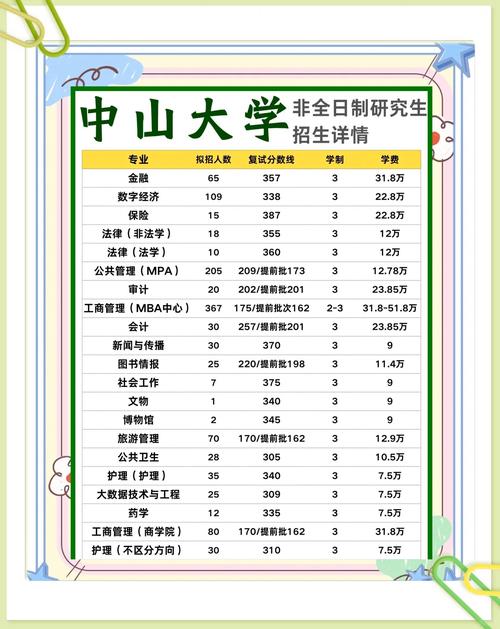 中山大学 非全日制研究生招生详情

| 专业 | 拟招人数 | 复试分数线 | 学制 | 学费 |
|---|---|---|---|---|
| 金融 | 65 | 357 | 3 | 31.8万 |
| 数字经济 | 109 | 338 | 3 | 22.8万 |
| 保险 | 15 | 387 | 3 | 22.8万 |
| 法律（非法学） | 18 | 355 | 3 | 12万 |
| 法律（法学） | 10 | 360 | 3 | 12万 |
| 公共管理（MPA） | 205 | 209/提前批173 | 3 | 12.78万 |
| 审计 | 20 | 202/提前批201 | 3 | 23.85万 |
| 工商管理（MBA中心） | 367 | 175/提前批次162 | 2-3 | 31.8-51.8万 |
| 会计 | 30 | 257/提前批201 | 3 | 23.85万 |
| 新闻与传播 | 30 | 370 | 3 | 9 |
| 图书情报 | 25 | 220/提前批198 | 3 | 11.4万 |
| 社会工作 | 7 | 375 | 3 | 9 |
| 文物 | 1 | 340 | 3 | 9 |
| 博物馆 | 2 | 345 | 3 | 9 |
| 旅游管理 | 70 | 170/提前批162 | 3 | 12.9万 |
| 公共卫生 | 28 | 305 | 3 | 10.5万 |
| 护理（护理） | 35 | 340 | 3 | 7.5万 |
| 大数据技术与工程 | 25 | 309 | 3 | 7.5万 |
| 药学 | 12 | 335 | 3 | 7.5万 |
| 工商管理（商学院） | 80 | 170/提前批162 | 3 | 31.8万 |
| 护理（不区分方向） | 30 | 310 | 3 | 7.5万 |